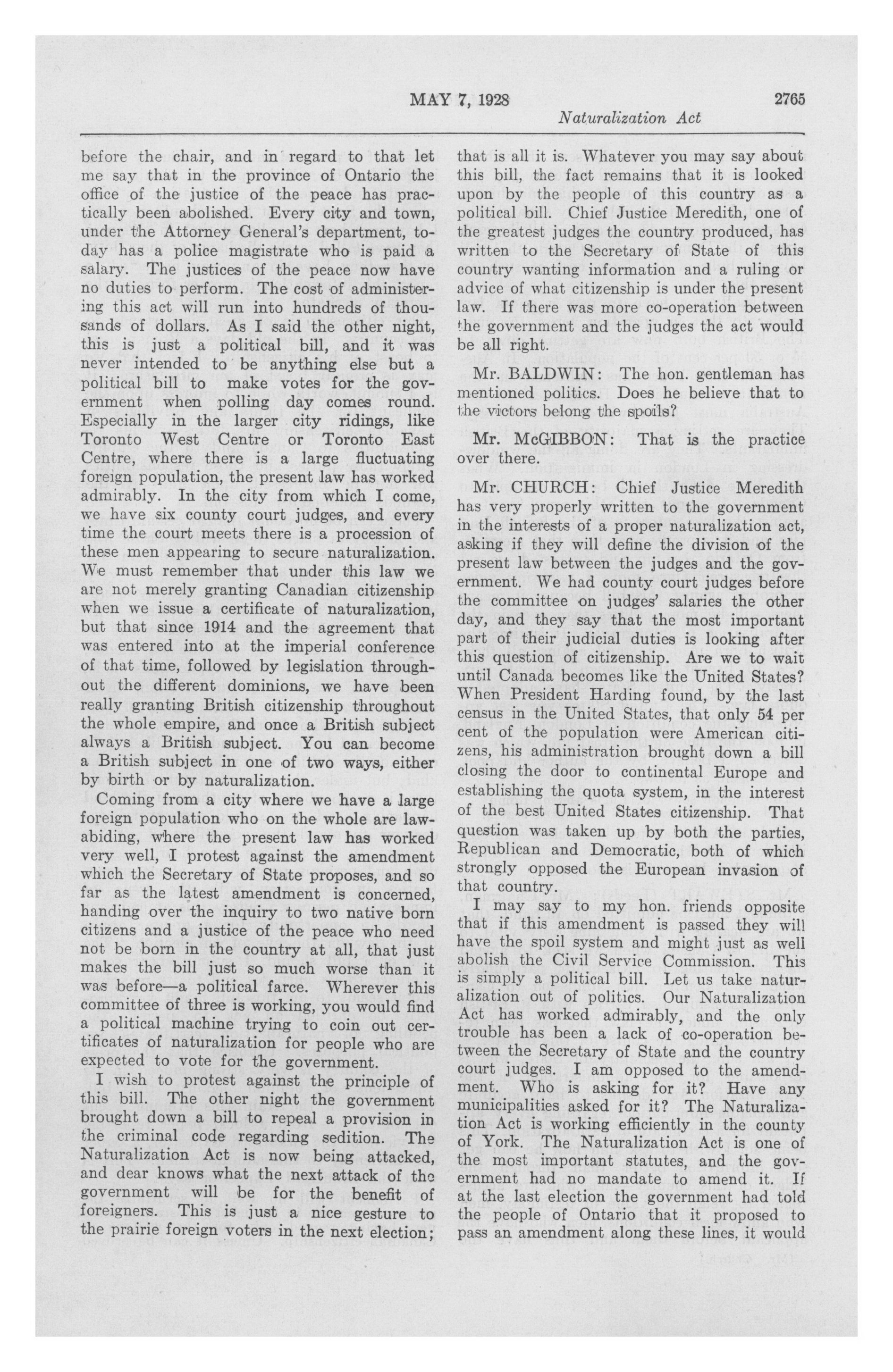 MAY 7, 1928 2765
Naturalization Act

before the chair, and in regard to that let me say that in the province of Ontario the office of the justice of the peace has practically been abolished. Every city and town, under the Attorney General's department, today has a police magistrate who is paid a salary. The justices of the peace now have no duties to perform. The cost of administering this act will run into hundreds of thousands of dollars. As I said the other night, this is just a political bill, and it was never intended to be anything else but a political bill to make votes for the government when polling day comes round. Especially in the larger city ridings, like Toronto West Centre or Toronto East Centre, where there is a large fluctuating foreign population, the present law has worked admirably. In the city from which I come, we have six county court judges, and every time the court meets there is a procession of these men appearing to secure naturalization. We must remember that under this law we are not merely granting Canadian citizenship when we issue a certificate of naturalization, but that since 1914 and the agreement that was entered into at the imperial conference of that time, followed by legislation throughout the different dominions, we have been really granting British citizenship throughout the whole empire, and once a British subject always a British subject. You can become a British subject in one of two ways, either by birth or by naturalization.

Coming from a city where we have a large foreign population who on the whole are law-abiding, where the present law has worked very well, I protest against the amendment which the Secretary of State proposes, and so far as the latest amendment is concerned, handing over the inquiry to two native born citizens and a justice of the peace who need not be born in the country at all, that just makes the bill just so much worse than it was before—a political farce. Wherever this committee of three is working, you would find a political machine trying to coin out certificates of naturalization for people who are expected to vote for the government.

I wish to protest against the principle of this bill. The other night the government brought down a bill to repeal a provision in the criminal code regarding sedition. The Naturalization Act is now being attacked, and dear knows what the next attack of the government will be for the benefit of foreigners. This is just a nice gesture to the prairie foreign voters in the next election; that is all it is. Whatever you may say about this bill, the fact remains that it is looked upon by the people of this country as a political bill. Chief Justice Meredith, one of the greatest judges the country produced, has written to the Secretary of State of this country wanting information and a ruling or advice of what citizenship is under the present law. If there was more co-operation between the government and the judges the act would be all right.

Mr. BALDWIN: The hon. gentleman has mentioned politics. Does he believe that to the victors belong the spoils?

Mr. McGIBBON: That is the practice over there.

Mr. CHURCH: Chief Justice Meredith has very properly written to the government in the interests of a proper naturalization act, asking if they will define the division of the present law between the judges and the government. We had county court judges before the committee on judges' salaries the other day, and they say that the most important part of their judicial duties is looking after this question of citizenship. Are we to wait until Canada becomes like the United States? When President Harding found, by the last census in the United States, that only 54 per cent of the population were American citizens, his administration brought down a bill closing the door to continental Europe and establishing the quota system, in the interest of the best United States citizenship. That question was taken up by both the parties, Republican and Democratic, both of which strongly opposed the European invasion of that country.

I may say to my hon. friends opposite that if this amendment is passed they will have the spoil system and might just as well abolish the Civil Service Commission. This is simply a political bill. Let us take naturalization out of politics. Our Naturalization Act has worked admirably, and the only trouble has been a lack of co-operation between the Secretary of State and the country court judges. I am opposed to the amendment. Who is asking for it? Have any municipalities asked for it? The Naturalization Act is working efficiently in the county of York. The Naturalization Act is one of the most important statutes, and the government had no mandate to amend it. If at the last election the government had told the people of Ontario that it proposed to pass an amendment along these lines, it would